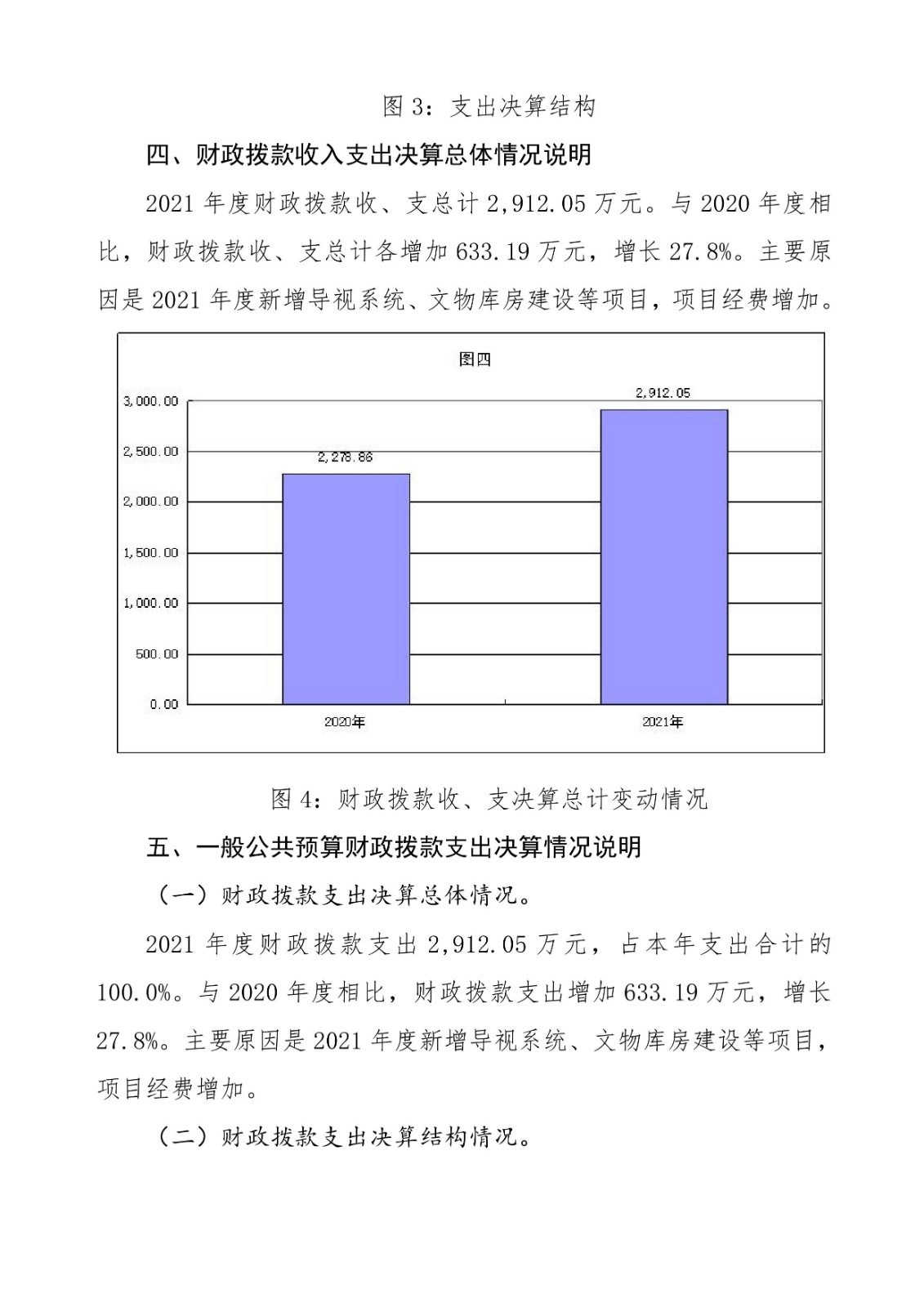 图 3：支出决算结构

四、财政拨款收入支出决算总体情况说明

2021 年度财政拨款收、支总计 2,912.05 万元。与 2020 年度相比，财政拨款收、支总计各增加 633.19 万元，增长 27.8%。主要原因是 2021 年度新增导视系统、文物库房建设等项目，项目经费增加。

图四

3,000.00
2,500.00
2,000.00
1,500.00
1,000.00
500.00
0.00

2,278.86
2,912.05

2020年
2021年

图 4：财政拨款收、支决算总计变动情况

五、一般公共预算财政拨款支出决算情况说明

（一）财政拨款支出决算总体情况。

2021 年度财政拨款支出 2,912.05 万元，占本年支出合计的 100.0%。与 2020 年度相比，财政拨款支出增加 633.19 万元，增长 27.8%。主要原因是 2021 年度新增导视系统、文物库房建设等项目，项目经费增加。

（二）财政拨款支出决算结构情况。